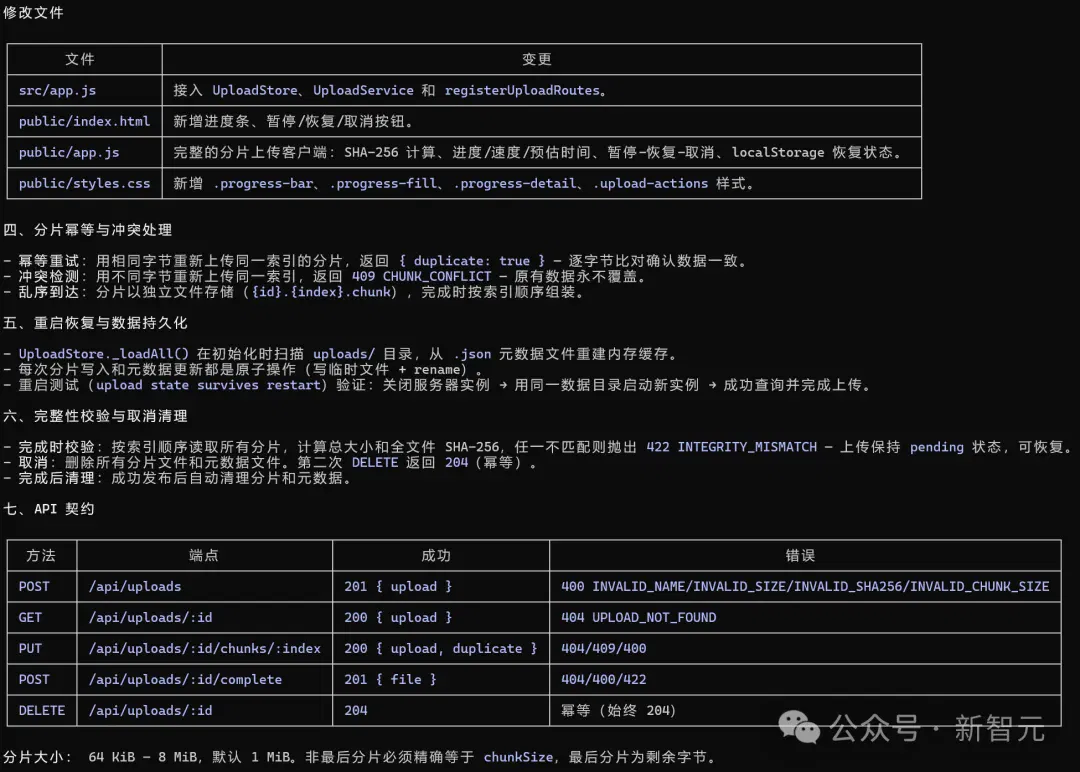 修改文件

| 文件 | 变更 |
|---|---|
| src/app.js | 接入 UploadStore、UploadService 和 registerUploadRoutes。 |
| public/index.html | 新增进度条、暂停/恢复/取消按钮。 |
| public/app.js | 完整的分片上传客户端：SHA-256 计算、进度/速度/预估时间、暂停-恢复-取消、localStorage 恢复状态。 |
| public/styles.css | 新增 .progress-bar、.progress-fill、.progress-detail、.upload-actions 样式。 |

四、分片幂等与冲突处理

- 幂等重试：用相同字节重新上传同一索引的分片，返回 { duplicate: true } — 逐字节比对确认数据一致。
- 冲突检测：用不同字节重新上传同一索引，返回 409 CHUNK_CONFLICT — 原有数据永不覆盖。
- 乱序到达：分片以独立文件存储（{id}.{index}.chunk），完成时按索引顺序组装。

五、重启恢复与数据持久化

- UploadStore._loadAll() 在初始化时扫描 uploads/ 目录，从 .json 元数据文件重建内存缓存。
- 每次分片写入和元数据更新都是原子操作（写临时文件 + rename）。
- 重启测试（upload state survives restart）验证：关闭服务器实例 → 用同一数据目录启动新实例 → 成功查询并完成上传。

六、完整性校验与取消清理

- 完成时校验：按索引顺序读取所有分片，计算总大小和全文件 SHA-256，任一不匹配则抛出 422 INTEGRITY_MISMATCH — 上传保持 pending 状态，可恢复。
- 取消：删除所有分片文件和元数据文件。第二次 DELETE 返回 204（幂等）。
- 完成后清理：成功发布后自动清理分片和元数据。

七、API 契约

| 方法 | 端点 | 成功 | 错误 |
|---|---|---|---|
| POST | /api/uploads | 201 { upload } | 400 INVALID_NAME/INVALID_SIZE/INVALID_SHA256/INVALID_CHUNK_SIZE |
| GET | /api/uploads/:id | 200 { upload } | 404 UPLOAD_NOT_FOUND |
| PUT | /api/uploads/:id/chunks/:index | 200 { upload, duplicate } | 404/409/400 |
| POST | /api/uploads/:id/complete | 201 { file } | 404/400/422 |
| DELETE | /api/uploads/:id | 204 | 幂等（始终 204） |

分片大小： 64 KiB – 8 MiB，默认 1 MiB。非最后分片必须精确等于 chunkSize，最后分片为剩余字节。

公众号 · 新智元